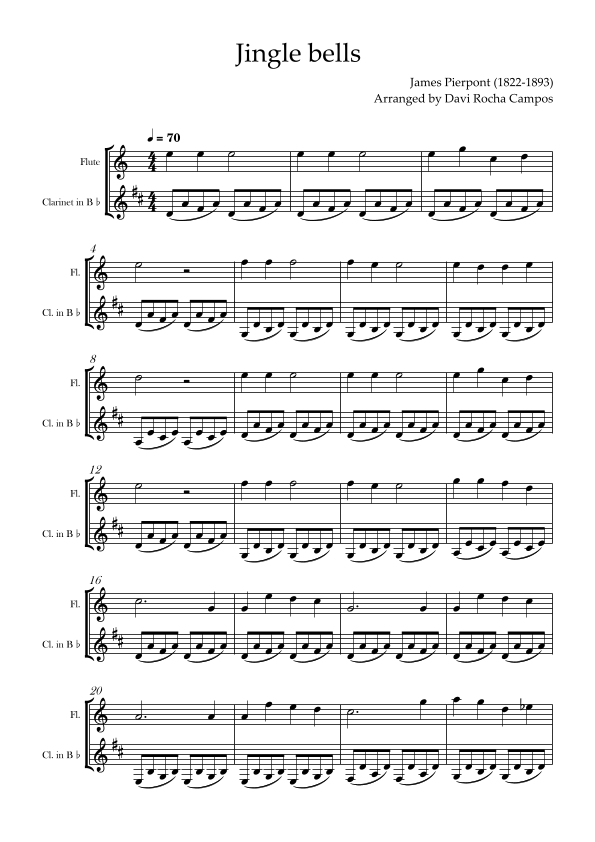 Jingle bells

James Pierpont (1822-1893)
Arranged by Davi Rocha Campos

♩ = 70

Flute

Clarinet in B ♭

4

Fl.

Cl. in B ♭

8

Fl.

Cl. in B ♭

12

Fl.

Cl. in B ♭

16

Fl.

Cl. in B ♭

20

Fl.

Cl. in B ♭